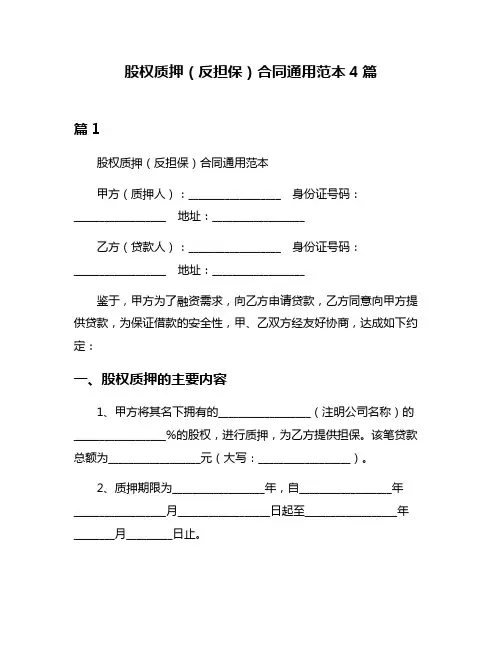 股权质押（反担保）合同通用范本 4 篇

篇 1

股权质押（反担保）合同通用范本

甲方（质押人）：________________ 身份证号码：________________ 地址：________________

乙方（贷款人）：________________ 身份证号码：________________ 地址：________________

鉴于，甲方为了融资需求，向乙方申请贷款，乙方同意向甲方提供贷款，为保证借款的安全性，甲、乙双方经友好协商，达成如下约定：

一、股权质押的主要内容

1、甲方将其名下拥有的________________（注明公司名称）的________________%的股权，进行质押，为乙方提供担保。该笔贷款总额为________________元（大写：________________）。

2、质押期限为________________年，自________________年________________月________________日起至________________年________月________日止。